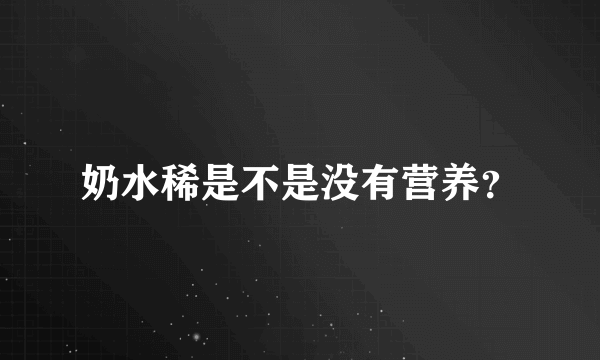 奶水稀是不是没有营养?